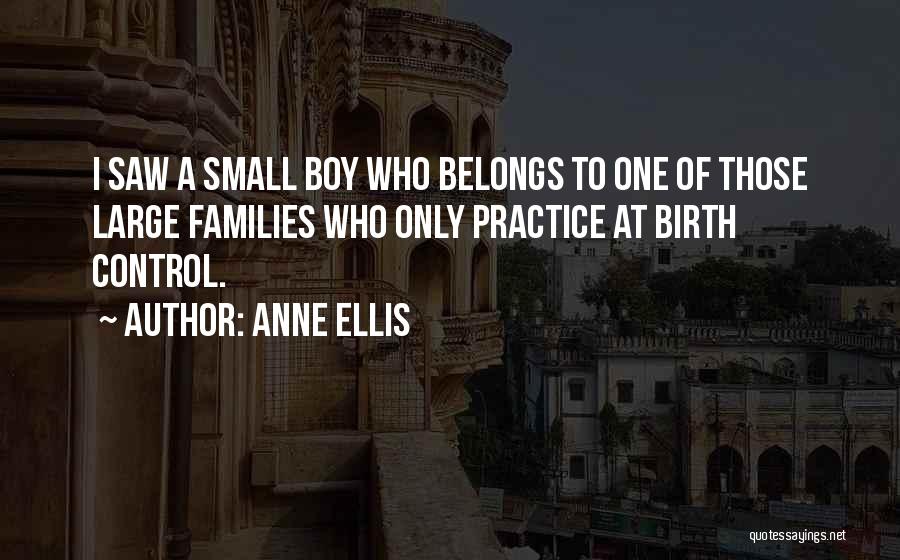 I SAW A SMALL BOY WHO BELONGS TO ONE OF THOSE LARGE FAMILIES WHO ONLY PRACTICE AT BIRTH CONTROL.

~ AUTHOR: ANNE ELLIS

quotessayings.net